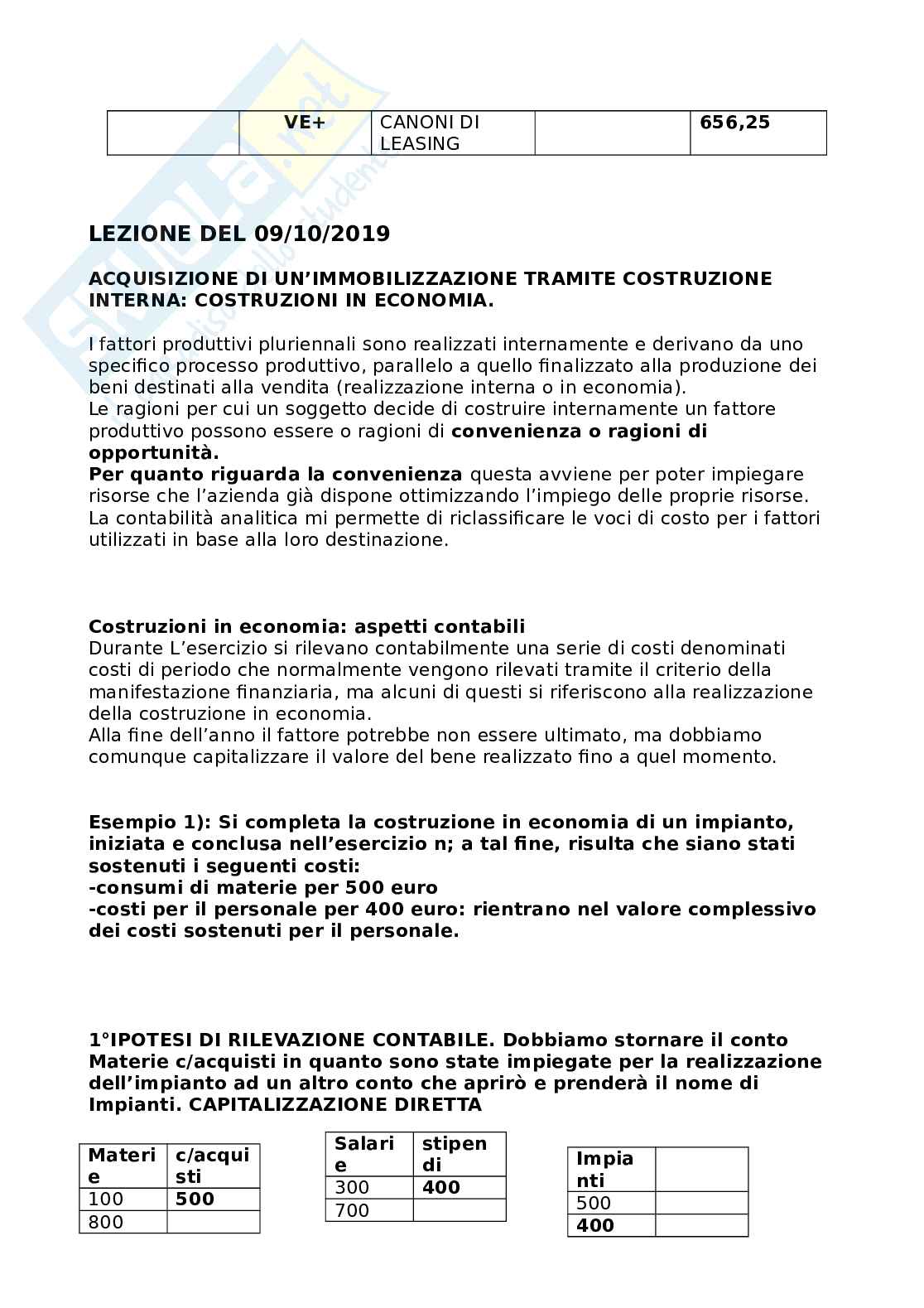 |  | VE+ | CANONI DI LEASING |  | 656,25 |
|---|---|---|---|---|

LEZIONE DEL 09/10/2019

ACQUISIZIONE DI UN'IMMOBILIZZAZIONE TRAMITE COSTRUZIONE INTERNA: COSTRUZIONI IN ECONOMIA.

I fattori produttivi pluriennali sono realizzati internamente e derivano da uno specifico processo produttivo, parallelo a quello finalizzato alla produzione dei beni destinati alla vendita (realizzazione interna o in economia).
Le ragioni per cui un soggetto decide di costruire internamente un fattore produttivo possono essere o ragioni di convenienza o ragioni di opportunità.
Per quanto riguarda la convenienza questa avviene per poter impiegare risorse che l'azienda già dispone ottimizzando l'impiego delle proprie risorse.
La contabilità analitica mi permette di riclassificare le voci di costo per i fattori utilizzati in base alla loro destinazione.

Costruzioni in economia: aspetti contabili
Durante L'esercizio si rilevano contabilmente una serie di costi denominati costi di periodo che normalmente vengono rilevati tramite il criterio della manifestazione finanziaria, ma alcuni di questi si riferiscono alla realizzazione della costruzione in economia.
Alla fine dell'anno il fattore potrebbe non essere ultimato, ma dobbiamo comunque capitalizzare il valore del bene realizzato fino a quel momento.

Esempio 1): Si completa la costruzione in economia di un impianto, iniziata e conclusa nell'esercizio n; a tal fine, risulta che siano stati sostenuti i seguenti costi:
-consumi di materie per 500 euro
-costi per il personale per 400 euro: rientrano nel valore complessivo dei costi sostenuti per il personale.

1°IPOTESI DI RILEVAZIONE CONTABILE. Dobbiamo stornare il conto Materie c/acquisti in quanto sono state impiegate per la realizzazione dell'impianto ad un altro conto che aprirò e prenderà il nome di Impianti. CAPITALIZZAZIONE DIRETTA

| Materie | c/acquisti |
|---|---|
| 100 | 500 |
| 800 |  |

| Salari e | stipendi |
|---|---|
| 300 | 400 |
| 700 |  |

| Impianti |  |
|---|---|
| 500 |  |
| 400 |  |